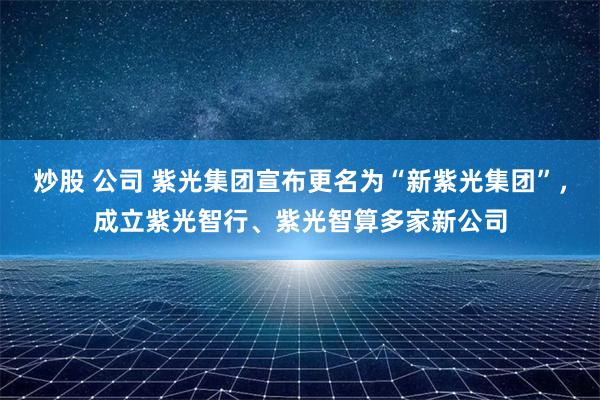 炒股 公司 紫光集团宣布更名为“新紫光集团”，成立紫光智行、紫光智算多家新公司